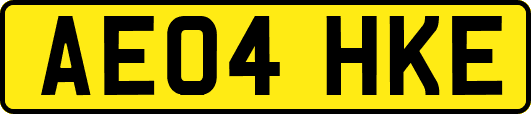 AE04 HKE